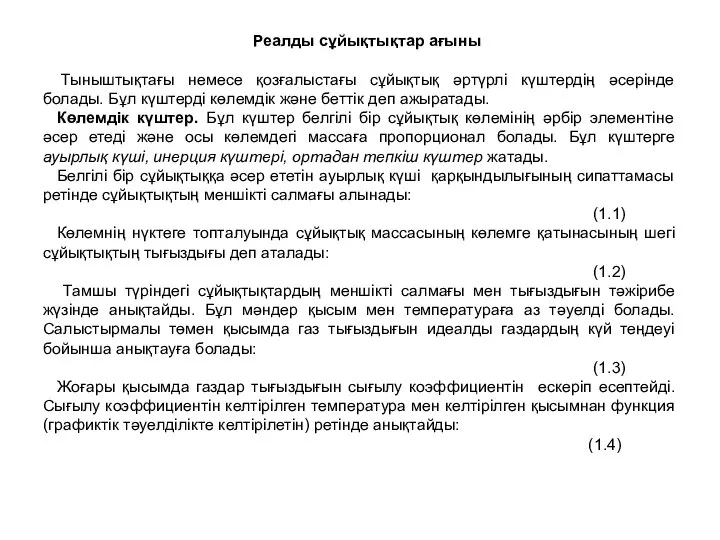 Реалды сұйықтықтар ағыны

Тыныштықтағы немесе қозғалыстағы сұйықтық әртүрлі күштердің әсерінде болады. Бұл күштерді көлемдік және беттік деп ажыратады.

Көлемдік күштер. Бұл күштер белгілі бір сұйықтық көлемінің әрбір элементіне әсер етеді және осы көлемдегі массаға пропорционал болады. Бұл күштерге ауырлық күші, инерция күштері, ортадан тепкіш күштер жатады.

Белгілі бір сұйықтыққа әсер ететін ауырлық күші қарқындылығының сипаттамасы ретінде сұйықтықтың меншікті салмағы алынады:

(1.1)

Көлемнің нүктеге топталуында сұйықтық массасының көлемге қатынасының шегі сұйықтықтың тығыздығы деп аталады:

(1.2)

Тамшы түріндегі сұйықтықтардың меншікті салмағы мен тығыздығын тәжірибе жүзінде анықтайды. Бұл мәндер қысым мен температураға аз тәуелді болады. Салыстырмалы төмен қысымда газ тығыздығын идеалды газдардың күй теңдеуі бойынша анықтауға болады:

(1.3)

Жоғары қысымда газдар тығыздығын сығылу коэффициентін ескеріп есептейді. Сығылу коэффициентін келтірілген температура мен келтірілген қысымнан функция (графиктік тәуелділікте келтірілетін) ретінде анықтайды:

(1.4)